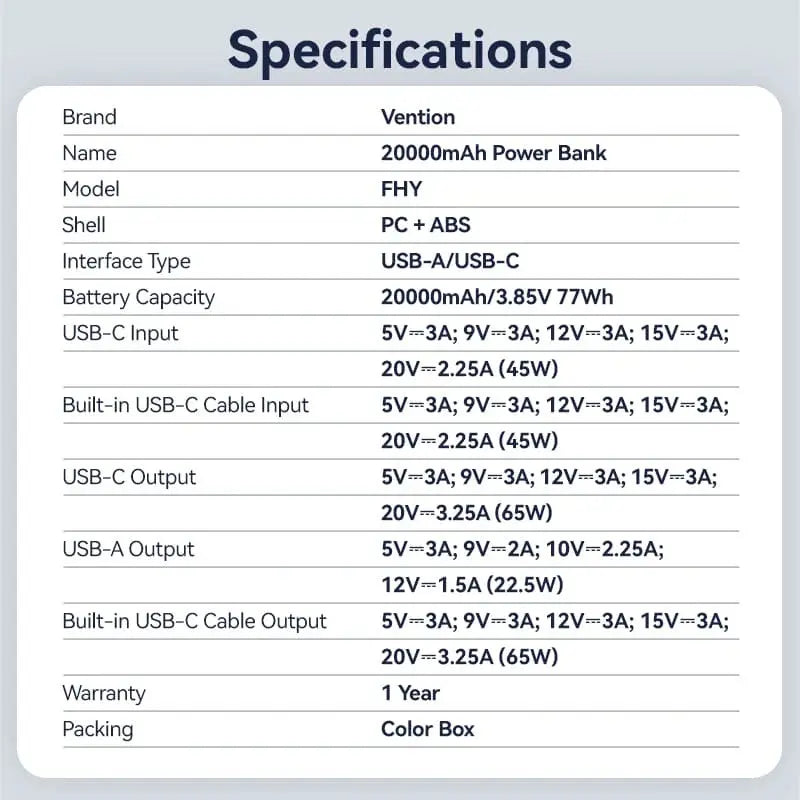 Specifications

| Brand | Vention |
|---|---|
| Name | 20000mAh Power Bank |
| Model | FHY |
| Shell | PC + ABS |
| Interface Type | USB-A/USB-C |
| Battery Capacity | 20000mAh/3.85V 77Wh |
| USB-C Input | 5V⎓3A; 9V⎓3A; 12V⎓3A; 15V⎓3A; |
| | 20V⎓2.25A (45W) |
| Built-in USB-C Cable Input | 5V⎓3A; 9V⎓3A; 12V⎓3A; 15V⎓3A; |
| | 20V⎓2.25A (45W) |
| USB-C Output | 5V⎓3A; 9V⎓3A; 12V⎓3A; 15V⎓3A; |
| | 20V⎓3.25A (65W) |
| USB-A Output | 5V⎓3A; 9V⎓2A; 10V⎓2.25A; |
| | 12V⎓1.5A (22.5W) |
| Built-in USB-C Cable Output | 5V⎓3A; 9V⎓3A; 12V⎓3A; 15V⎓3A; |
| | 20V⎓3.25A (65W) |
| Warranty | 1 Year |
| Packing | Color Box |